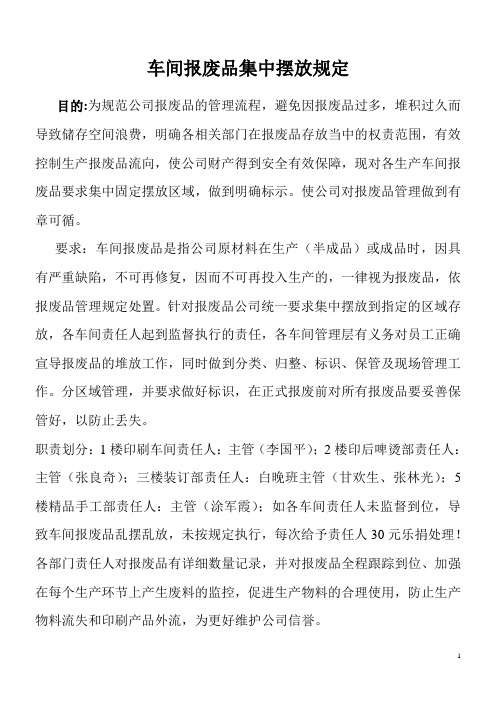 车间报废品集中摆放规定

目的:为规范公司报废品的管理流程，避免因报废品过多，堆积过久而导致储存空间浪费，明确各相关部门在报废品存放当中的权责范围，有效控制生产报废品流向，使公司财产得到安全有效保障，现对各生产车间报废品要求集中固定摆放区域，做到明确标示。使公司对报废品管理做到有章可循。

要求：车间报废品是指公司原材料在生产（半成品）或成品时，因具有严重缺陷，不可再修复，因而不可再投入生产的，一律视为报废品，依报废品管理规定处置。针对报废品公司统一要求集中摆放到指定的区域存放，各车间责任人起到监督执行的责任，各车间管理层有义务对员工正确宣导报废品的堆放工作，同时做到分类、归整、标识、保管及现场管理工作。分区域管理，并要求做好标识，在正式报废前对所有报废品要妥善保管好，以防止丢失。

职责划分：1 楼印刷车间责任人：主管（李国平）；2 楼印后啤烫部责任人：主管（张良奇）；三楼装订部责任人：白晚班主管（甘欢生、张林光）；5 楼精品手工部责任人：主管（涂军霞）；如各车间责任人未监督到位，导致车间报废品乱摆乱放，未按规定执行，每次给予责任人 30 元乐捐处理！各部门责任人对报废品有详细数量记录，并对报废品全程跟踪到位、加强在每个生产环节上产生废料的监控，促进生产物料的合理使用，防止生产物料流失和印刷产品外流，为更好维护公司信誉。

1